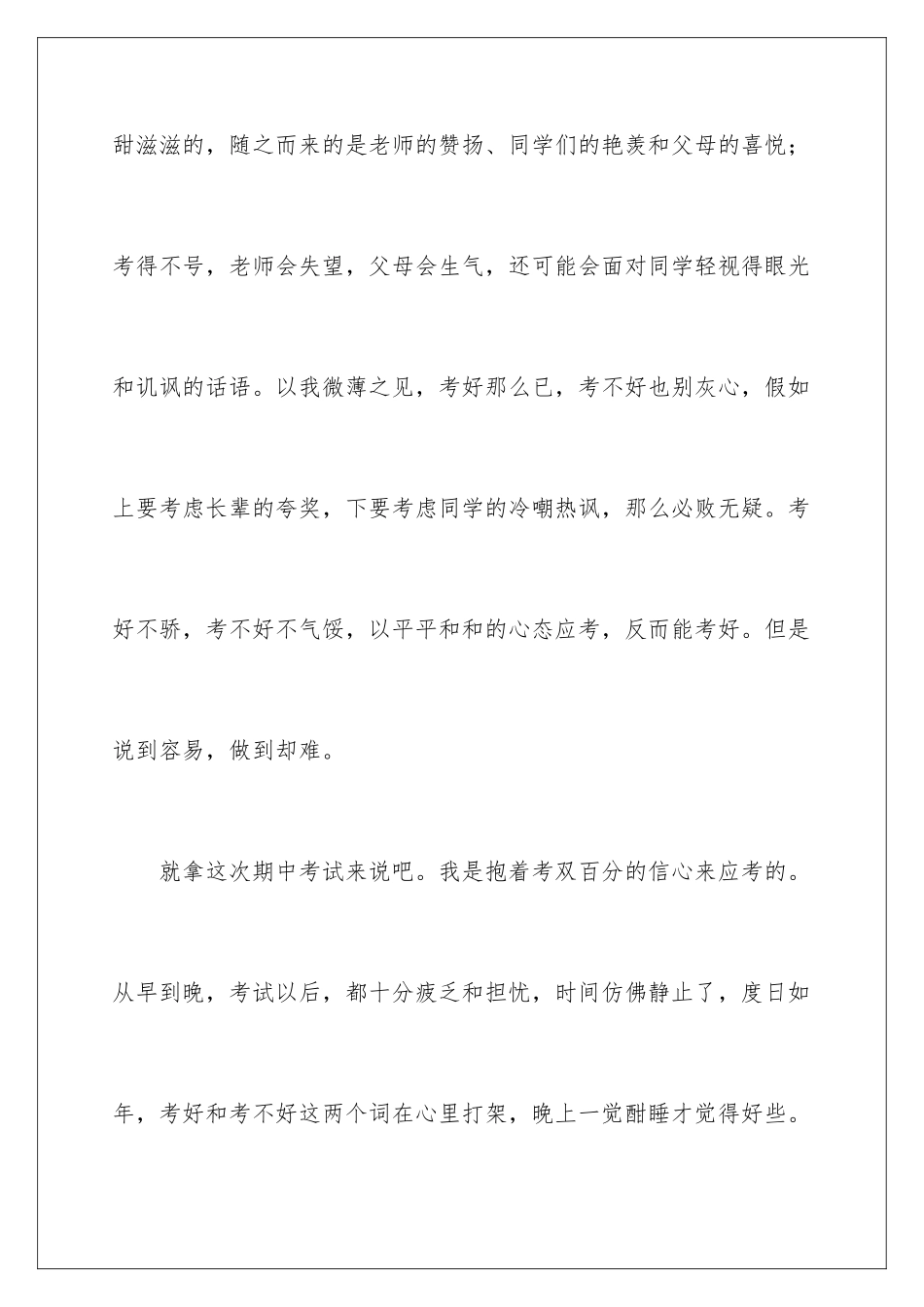 甜滋滋的，随之而来的是老师的赞扬、同学们的艳羡和父母的喜悦；考得不号，老师会失望，父母会生气，还可能会面对同学轻视得眼光和讥讽的话语。以我微薄之见，考好那么已，考不好也别灰心，假如上要考虑长辈的夸奖，下要考虑同学的冷嘲热讽，那么必败无疑。考好不骄，考不好不气馁，以平平和和的心态应考，反而能考好。但是说到容易，做到却难。

就拿这次期中考试来说吧。我是抱着考双百分的信心来应考的。从早到晚，考试以后，都十分疲乏和担忧，时间仿佛静止了，度日如年，考好和考不好这两个词在心里打架，晚上一觉酣睡才觉得好些。